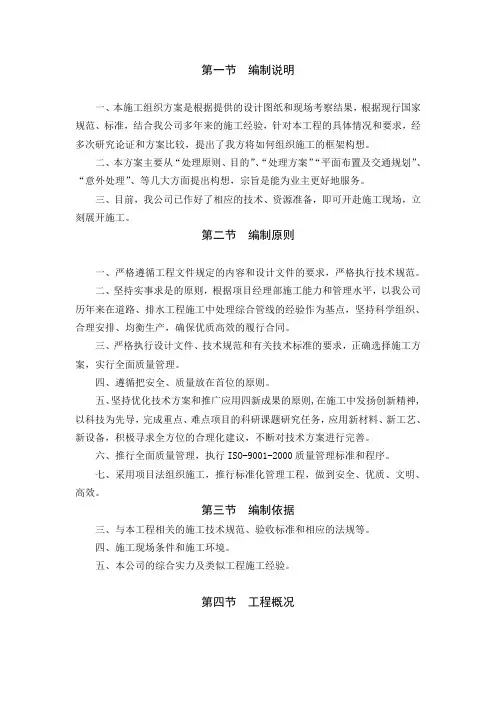 第一节　编制说明

一、本施工组织方案是根据提供的设计图纸和现场考察结果，根据现行国家规范、标准，结合我公司多年来的施工经验，针对本工程的具体情况和要求，经多次研究论证和方案比较，提出了我方将如何组织施工的框架构想。

二、本方案主要从“处理原则、目的”、“处理方案”“平面布置及交通规划”、“意外处理”、等几大方面提出构想，宗旨是能为业主更好地服务。

三、目前，我公司已作好了相应的技术、资源准备，即可开赴施工现场，立刻展开施工。

第二节　编制原则

一、严格遵循工程文件规定的内容和设计文件的要求，严格执行技术规范。

二、坚持实事求是的原则，根据项目经理部施工能力和管理水平，以我公司历年来在道路、排水工程施工中处理综合管线的经验作为基点，坚持科学组织、合理安排、均衡生产，确保优质高效的履行合同。

三、严格执行设计文件、技术规范和有关技术标准的要求，正确选择施工方案，实行全面质量管理。

四、遵循把安全、质量放在首位的原则。

五、坚持优化技术方案和推广应用四新成果的原则，在施工中发扬创新精神，以科技为先导，完成重点、难点项目的科研课题研究任务，应用新材料、新工艺、新设备，积极寻求全方位的合理化建议，不断对技术方案进行完善。

六、推行全面质量管理，执行 ISO-9001-2000 质量管理标准和程序。

七、采用项目法组织施工，推行标准化管理工程，做到安全、优质、文明、高效。

第三节　编制依据

三、与本工程相关的施工技术规范、验收标准和相应的法规等。

四、施工现场条件和施工环境。

五、本公司的综合实力及类似工程施工经验。

第四节　工程概况